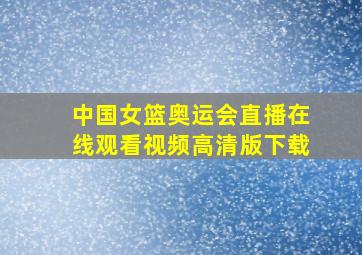 中国女篮奥运会直播在线观看视频高清版下载